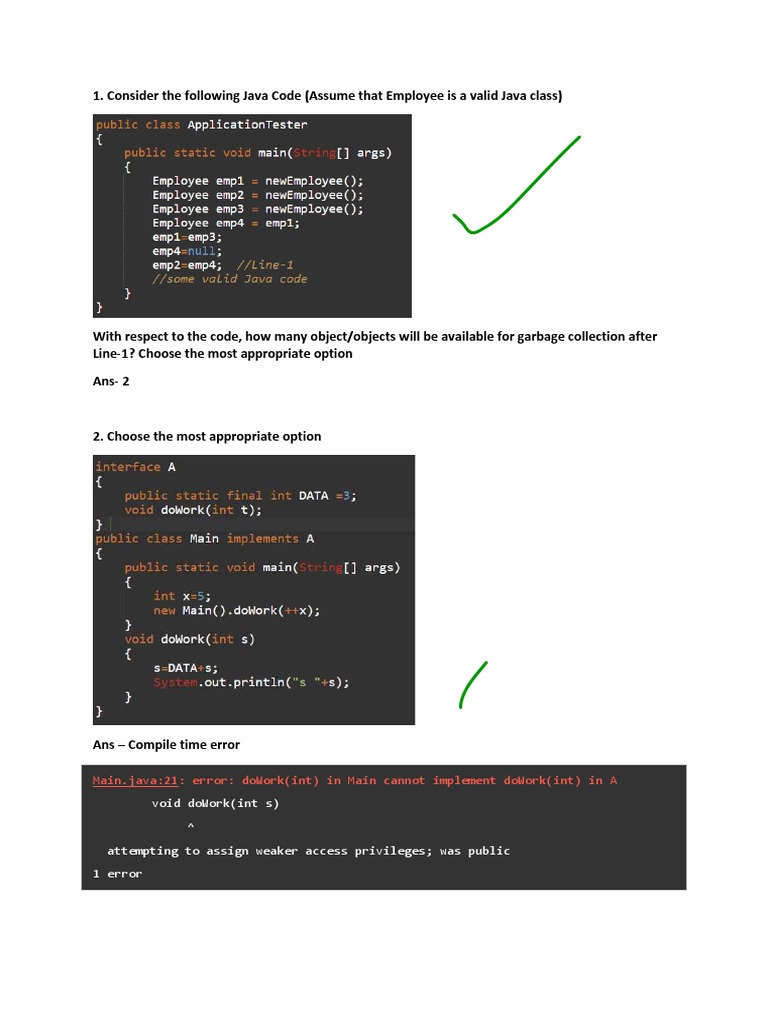 1. Consider the following Java Code (Assume that Employee is a valid Java class)

public class ApplicationTester
{
    public static void main(String[] args)
    {
        Employee emp1 = newEmployee();
        Employee emp2 = newEmployee();
        Employee emp3 = newEmployee();
        Employee emp4 = emp1;
        emp1=emp3;
        emp4=null;
        emp2=emp4;  //Line-1
        //some valid Java code
    }
}

With respect to the code, how many object/objects will be available for garbage collection after Line-1? Choose the most appropriate option

Ans- 2

2. Choose the most appropriate option

interface A
{
    public static final int DATA =3;
    void doWork(int t);
}
public class Main implements A
{
    public static void main(String[] args)
    {
        int x=5;
        new Main().doWork(++x);
    }
    void doWork(int s)
    {
        s=DATA+s;
        System.out.println("s "+s);
    }
}

Ans – Compile time error

Main.java:21: error: doWork(int) in Main cannot implement doWork(int) in A
        void doWork(int s)
             ^
  attempting to assign weaker access privileges; was public
1 error